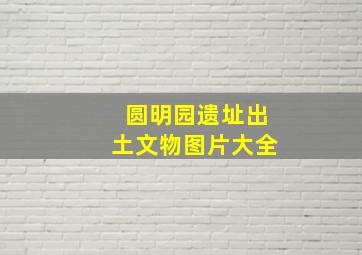 圆明园遗址出土文物图片大全